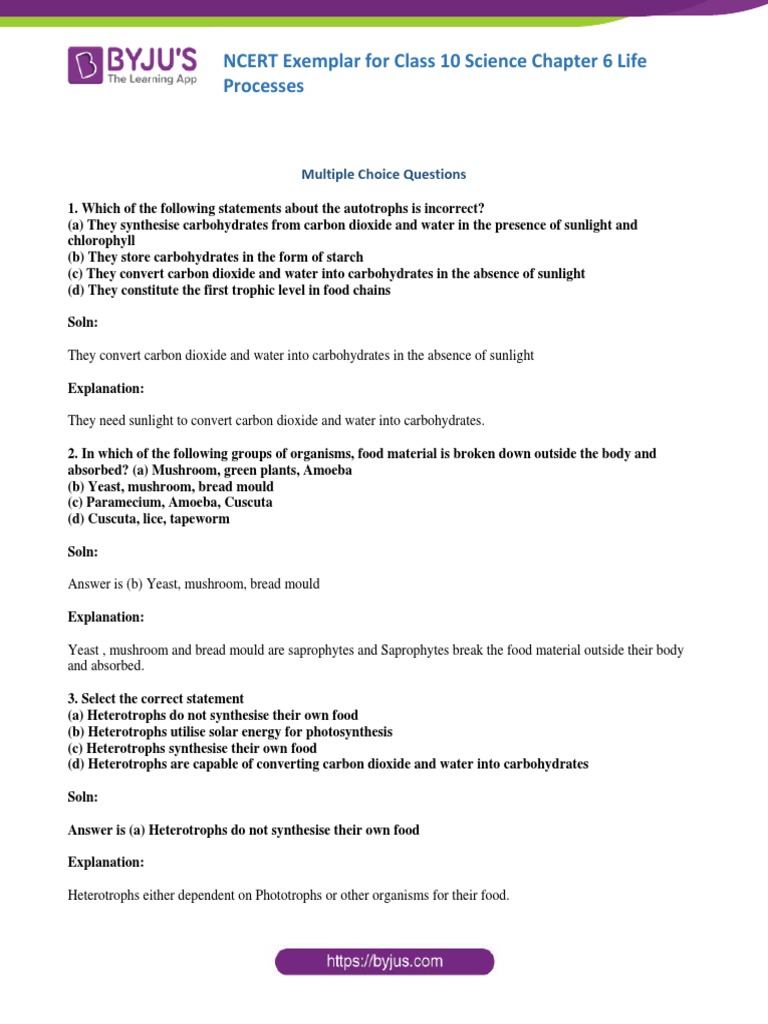 BYJU'S
The Learning App

NCERT Exemplar for Class 10 Science Chapter 6 Life Processes

Multiple Choice Questions

1. Which of the following statements about the autotrophs is incorrect?
(a) They synthesise carbohydrates from carbon dioxide and water in the presence of sunlight and chlorophyll
(b) They store carbohydrates in the form of starch
(c) They convert carbon dioxide and water into carbohydrates in the absence of sunlight
(d) They constitute the first trophic level in food chains

Soln:

They convert carbon dioxide and water into carbohydrates in the absence of sunlight

Explanation:

They need sunlight to convert carbon dioxide and water into carbohydrates.

2. In which of the following groups of organisms, food material is broken down outside the body and absorbed? (a) Mushroom, green plants, Amoeba
(b) Yeast, mushroom, bread mould
(c) Paramecium, Amoeba, Cuscuta
(d) Cuscuta, lice, tapeworm

Soln:

Answer is (b) Yeast, mushroom, bread mould

Explanation:

Yeast , mushroom and bread mould are saprophytes and Saprophytes break the food material outside their body and absorbed.

3. Select the correct statement
(a) Heterotrophs do not synthesise their own food
(b) Heterotrophs utilise solar energy for photosynthesis
(c) Heterotrophs synthesise their own food
(d) Heterotrophs are capable of converting carbon dioxide and water into carbohydrates

Soln:

Answer is (a) Heterotrophs do not synthesise their own food

Explanation:

Heterotrophs either dependent on Phototrophs or other organisms for their food.

https://byjus.com